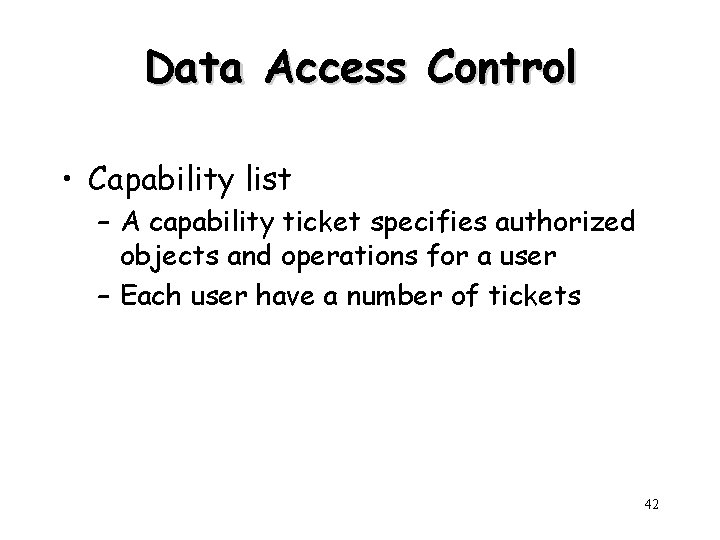 Data Access Control

• Capability list
– A capability ticket specifies authorized objects and operations for a user
– Each user have a number of tickets

42